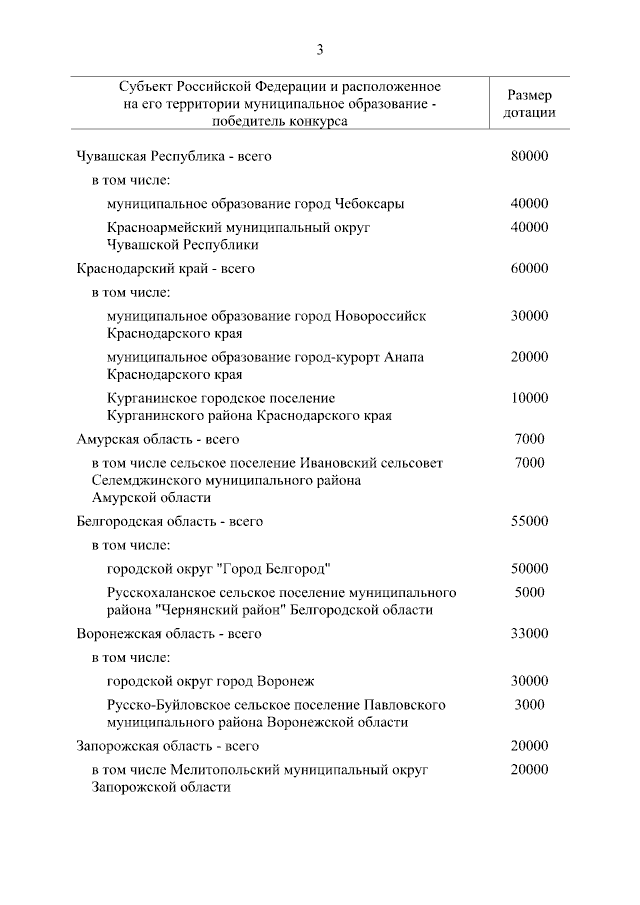 3

| Субъект Российской Федерации и расположенное на его территории муниципальное образование - победитель конкурса | Размер дотации |
|---|---|
| Чувашская Республика - всего | 80000 |
| в том числе: | |
| муниципальное образование город Чебоксары | 40000 |
| Красноармейский муниципальный округ Чувашской Республики | 40000 |
| Краснодарский край - всего | 60000 |
| в том числе: | |
| муниципальное образование город Новороссийск Краснодарского края | 30000 |
| муниципальное образование город-курорт Анапа Краснодарского края | 20000 |
| Курганинское городское поселение Курганинского района Краснодарского края | 10000 |
| Амурская область - всего | 7000 |
| в том числе сельское поселение Ивановский сельсовет Селемджинского муниципального района Амурской области | 7000 |
| Белгородская область - всего | 55000 |
| в том числе: | |
| городской округ "Город Белгород" | 50000 |
| Русскохаланское сельское поселение муниципального района "Чернянский район" Белгородской области | 5000 |
| Воронежская область - всего | 33000 |
| в том числе: | |
| городской округ город Воронеж | 30000 |
| Русско-Буйловское сельское поселение Павловского муниципального района Воронежской области | 3000 |
| Запорожская область - всего | 20000 |
| в том числе Мелитопольский муниципальный округ Запорожской области | 20000 |